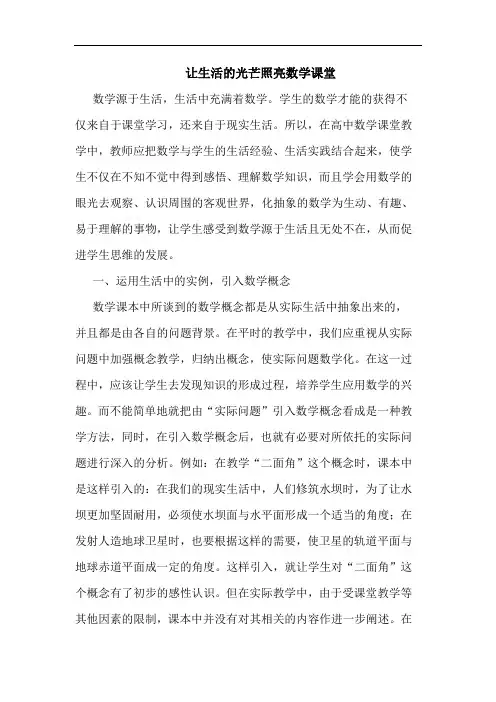 让生活的光芒照亮数学课堂

数学源于生活，生活中充满着数学。学生的数学才能的获得不仅来自于课堂学习，还来自于现实生活。所以，在高中数学课堂教学中，教师应把数学与学生的生活经验、生活实践结合起来，使学生不仅在不知不觉中得到感悟、理解数学知识，而且学会用数学的眼光去观察、认识周围的客观世界，化抽象的数学为生动、有趣、易于理解的事物，让学生感受到数学源于生活且无处不在，从而促进学生思维的发展。

一、运用生活中的实例，引入数学概念

数学课本中所谈到的数学概念都是从实际生活中抽象出来的，并且都是由各自的问题背景。在平时的教学中，我们应重视从实际问题中加强概念教学，归纳出概念，使实际问题数学化。在这一过程中，应该让学生去发现知识的形成过程，培养学生应用数学的兴趣。而不能简单地就把由“实际问题”引入数学概念看成是一种教学方法，同时，在引入数学概念后，也就有必要对所依托的实际问题进行深入的分析。例如：在教学“二面角”这个概念时，课本中是这样引入的：在我们的现实生活中，人们修筑水坝时，为了让水坝更加坚固耐用，必须使水坝面与水平面形成一个适当的角度；在发射人造地球卫星时，也要根据这样的需要，使卫星的轨道平面与地球赤道平面成一定的角度。这样引入，就让学生对“二面角”这个概念有了初步的感性认识。但在实际教学中，由于受课堂教学等其他因素的限制，课本中并没有对其相关的内容作进一步阐述。在